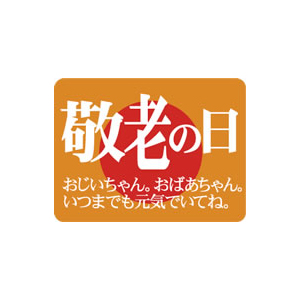 敬老の日

おじいちゃん。おばあちゃん。
いつまでも元気でいてね。